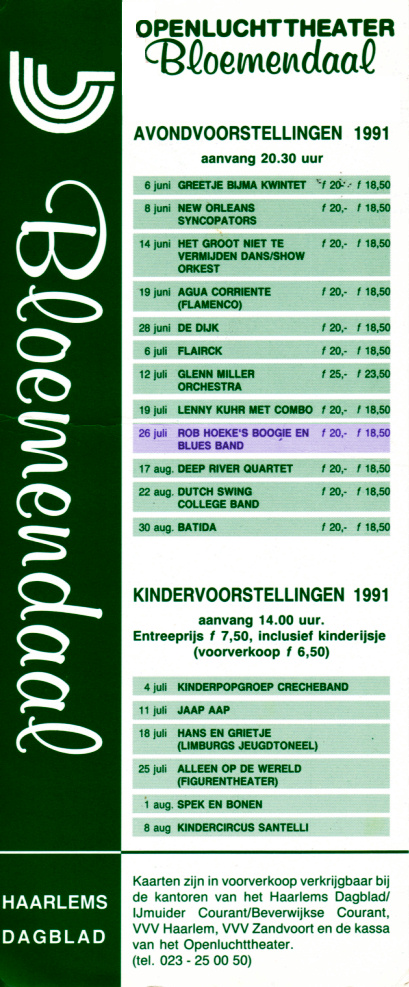 Bloemendaal

HAARLEMS DAGBLAD

OPENLUCHTTHEATER
Bloemendaal

AVONDVOORSTELLINGEN 1991
aanvang 20.30 uur

| | | | |
|---|---|---|---|
| 6 juni | GREETJE BIJMA KWINTET | f 20,- | f 18,50 |
| 8 juni | NEW ORLEANS SYNCOPATORS | f 20,- | f 18,50 |
| 14 juni | HET GROOT NIET TE VERMIJDEN DANS/SHOW ORKEST | f 20,- | f 18,50 |
| 19 juni | AGUA CORRIENTE (FLAMENCO) | f 20,- | f 18,50 |
| 28 juni | DE DIJK | f 20,- | f 18,50 |
| 6 juli | FLAIRCK | f 20,- | f 18,50 |
| 12 juli | GLENN MILLER ORCHESTRA | f 25,- | f 23,50 |
| 19 juli | LENNY KUHR MET COMBO | f 20,- | f 18,50 |
| 26 juli | ROB HOEKE'S BOOGIE EN BLUES BAND | f 20,- | f 18,50 |
| 17 aug. | DEEP RIVER QUARTET | f 20,- | f 18,50 |
| 22 aug. | DUTCH SWING COLLEGE BAND | f 20,- | f 18,50 |
| 30 aug. | BATIDA | f 20,- | f 18,50 |

KINDERVOORSTELLINGEN 1991
aanvang 14.00 uur.
Entreeprijs f 7,50, inclusief kinderijsje
(voorverkoop f 6,50)

| | |
|---|---|
| 4 juli | KINDERPOPGROEP CRECHEBAND |
| 11 juli | JAAP AAP |
| 18 juli | HANS EN GRIETJE (LIMBURGS JEUGDTONEEL) |
| 25 juli | ALLEEN OP DE WERELD (FIGURENTHEATER) |
| 1 aug. | SPEK EN BONEN |
| 8 aug | KINDERCIRCUS SANTELLI |

Kaarten zijn in voorverkoop verkrijgbaar bij de kantoren van het Haarlems Dagblad/ IJmuider Courant/Beverwijkse Courant, VVV Haarlem, VVV Zandvoort en de kassa van het Openluchttheater.
(tel. 023 - 25 00 50)